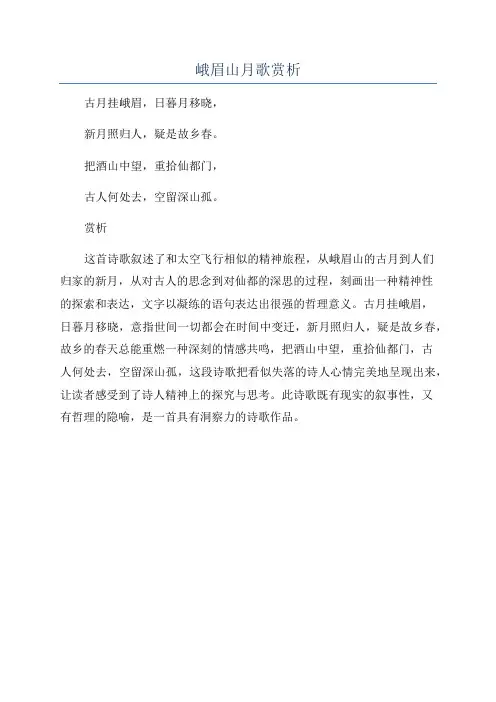 峨眉山月歌赏析

古月挂峨眉，日暮月移晓，

新月照归人，疑是故乡春。

把酒山中望，重拾仙都门，

古人何处去，空留深山孤。

赏析

这首诗歌叙述了和太空飞行相似的精神旅程，从峨眉山的古月到人们归家的新月，从对古人的思念到对仙都的深思的过程，刻画出一种精神性的探索和表达，文字以凝练的语句表达出很强的哲理意义。古月挂峨眉，日暮月移晓，意指世间一切都会在时间中变迁，新月照归人，疑是故乡春，故乡的春天总能重燃一种深刻的情感共鸣，把酒山中望，重拾仙都门，古人何处去，空留深山孤，这段诗歌把看似失落的诗人心情完美地呈现出来，让读者感受到了诗人精神上的探究与思考。此诗歌既有现实的叙事性，又有哲理的隐喻，是一首具有洞察力的诗歌作品。